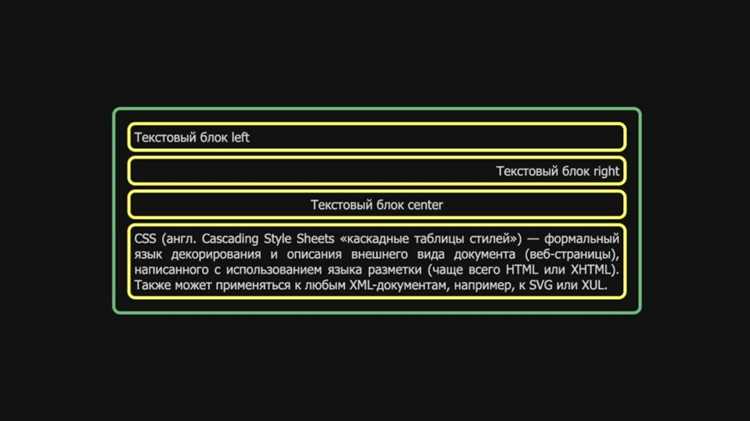 Текстовый блок left

Текстовый блок right

Текстовый блок center

CSS (англ. Cascading Style Sheets «каскадные таблицы стилей») — формальный язык декорирования и описания внешнего вида документа (веб-страницы), написанного с использованием языка разметки (чаще всего HTML или XHTML). Также может применяться к любым XML-документам, например, к SVG или XUL.